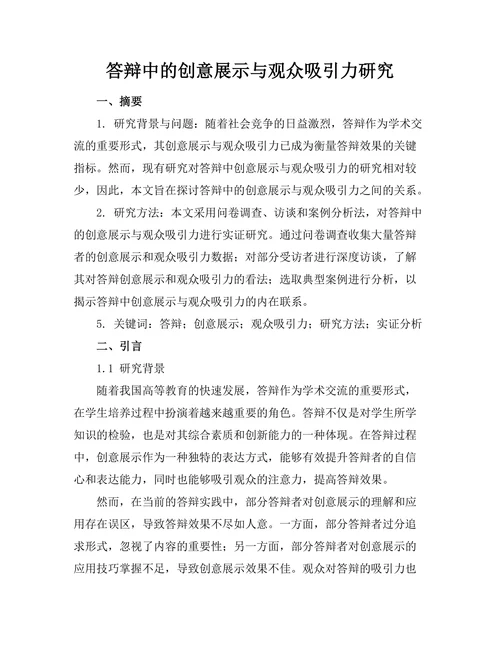 答辩中的创意展示与观众吸引力研究

一、摘要

1. 研究背景与问题：随着社会竞争的日益激烈，答辩作为学术交流的重要形式，其创意展示与观众吸引力已成为衡量答辩效果的关键指标。然而，现有研究对答辩中创意展示与观众吸引力的研究相对较少，因此，本文旨在探讨答辩中的创意展示与观众吸引力之间的关系。

2. 研究方法：本文采用问卷调查、访谈和案例分析法，对答辩中的创意展示与观众吸引力进行实证研究。通过问卷调查收集大量答辩者的创意展示和观众吸引力数据；对部分受访者进行深度访谈，了解其对答辩创意展示和观众吸引力的看法；选取典型案例进行分析，以揭示答辩中创意展示与观众吸引力的内在联系。

5. 关键词：答辩；创意展示；观众吸引力；研究方法；实证分析

二、引言

1.1 研究背景

随着我国高等教育的快速发展，答辩作为学术交流的重要形式，在学生培养过程中扮演着越来越重要的角色。答辩不仅是对学生所学知识的检验，也是对其综合素质和创新能力的一种体现。在答辩过程中，创意展示作为一种独特的表达方式，能够有效提升答辩者的自信心和表达能力，同时也能够吸引观众的注意力，提高答辩效果。

然而，在当前的答辩实践中，部分答辩者对创意展示的理解和应用存在误区，导致答辩效果不尽如人意。一方面，部分答辩者过分追求形式，忽视了内容的重要性；另一方面，部分答辩者对创意展示的应用技巧掌握不足，导致创意展示效果不佳。观众对答辩的吸引力也